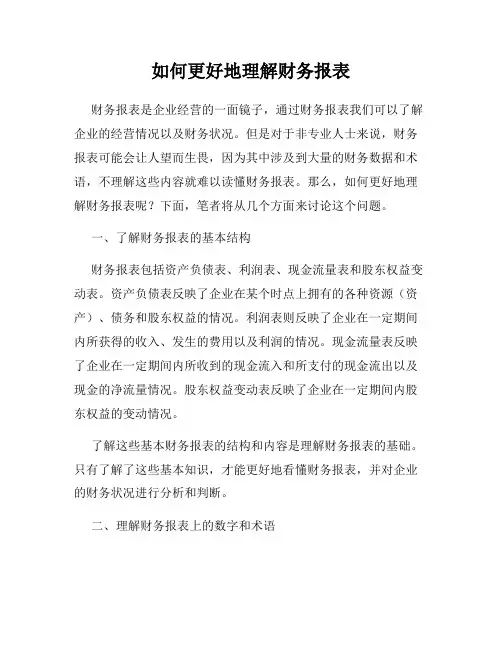 如何更好地理解财务报表

财务报表是企业经营的一面镜子，通过财务报表我们可以了解企业的经营情况以及财务状况。但是对于非专业人士来说，财务报表可能会让人望而生畏，因为其中涉及到大量的财务数据和术语，不理解这些内容就难以读懂财务报表。那么，如何更好地理解财务报表呢？下面，笔者将从几个方面来讨论这个问题。

一、了解财务报表的基本结构

财务报表包括资产负债表、利润表、现金流量表和股东权益变动表。资产负债表反映了企业在某个时点上拥有的各种资源（资产）、债务和股东权益的情况。利润表则反映了企业在一定期间内所获得的收入、发生的费用以及利润的情况。现金流量表反映了企业在一定期间内所收到的现金流入和所支付的现金流出以及现金的净流量情况。股东权益变动表反映了企业在一定期间内股东权益的变动情况。

了解这些基本财务报表的结构和内容是理解财务报表的基础。只有了解了这些基本知识，才能更好地看懂财务报表，并对企业的财务状况进行分析和判断。

二、理解财务报表上的数字和术语